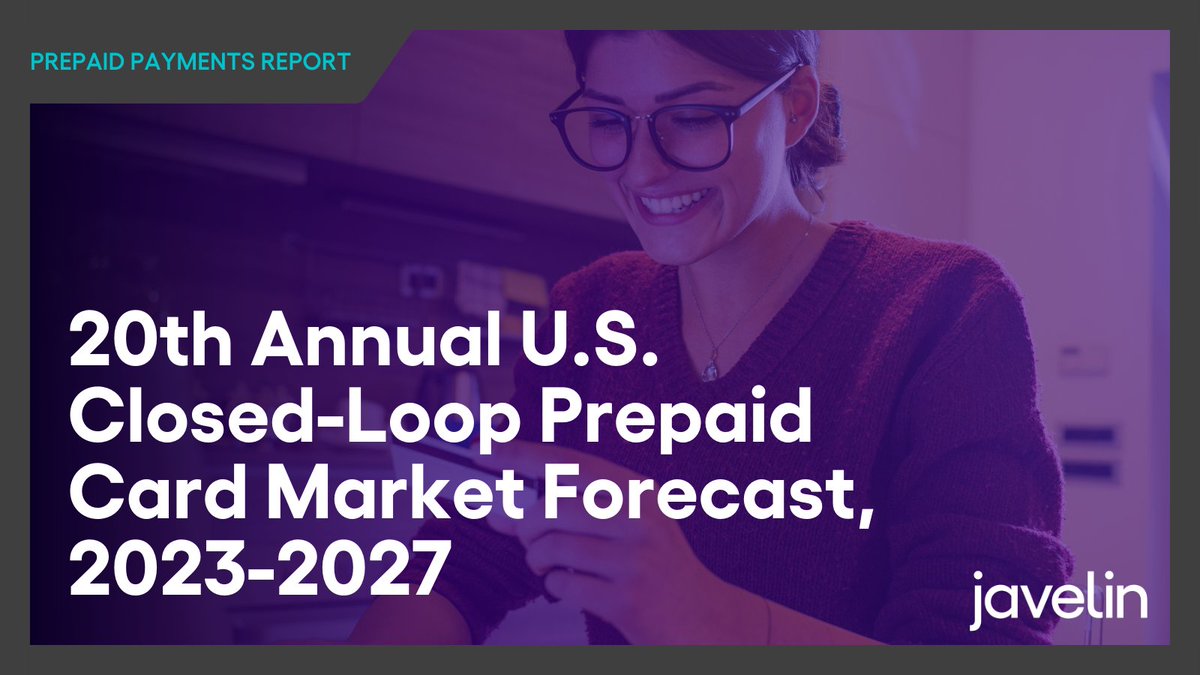 PREPAID PAYMENTS REPORT

20th Annual U.S. Closed-Loop Prepaid Card Market Forecast, 2023-2027

javelin